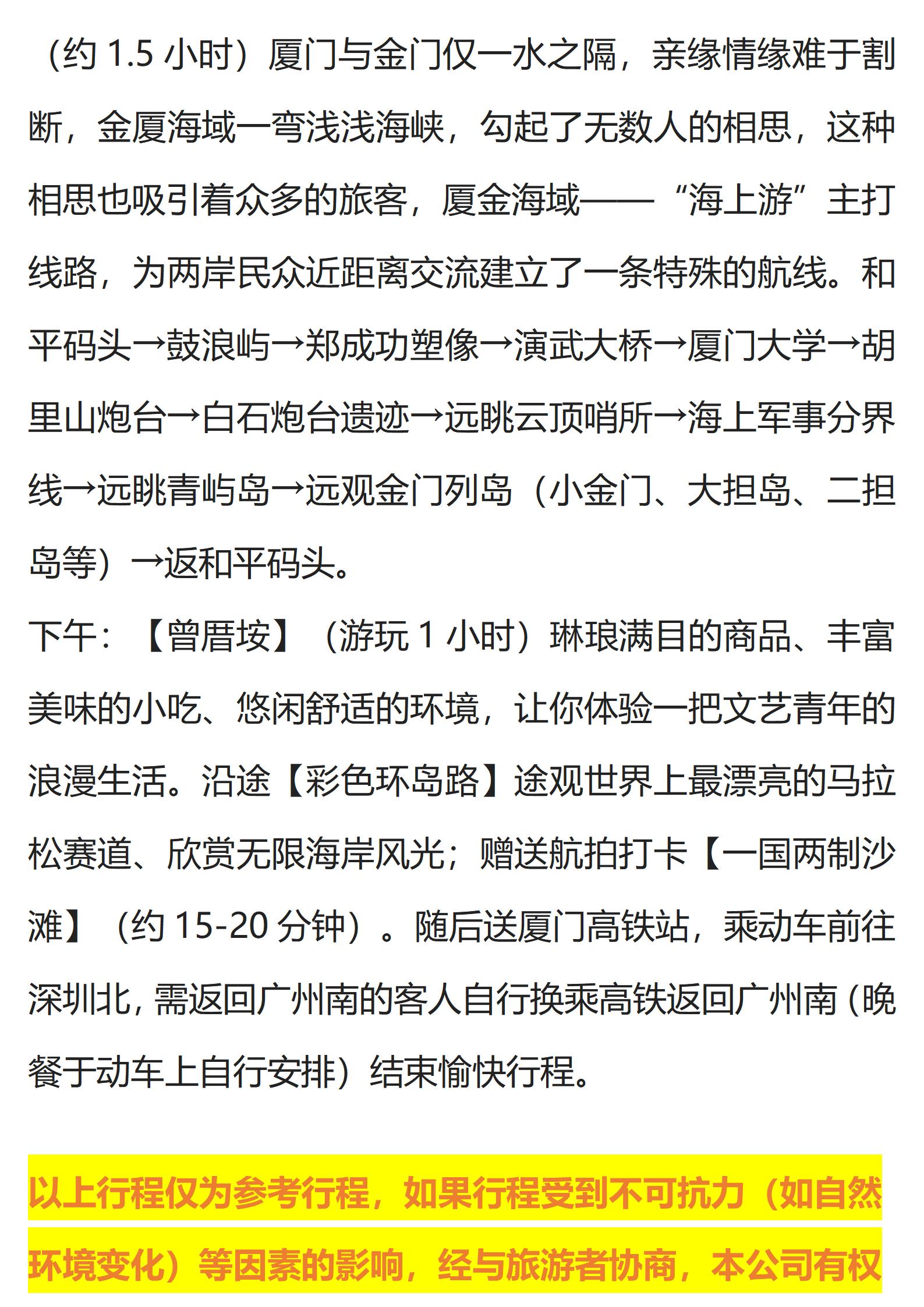 （约 1.5 小时）厦门与金门仅一水之隔，亲缘情缘难于割断，金厦海域一弯浅浅海峡，勾起了无数人的相思，这种相思也吸引着众多的旅客，厦金海域——“海上游”主打线路，为两岸民众近距离交流建立了一条特殊的航线。和平码头→鼓浪屿→郑成功塑像→演武大桥→厦门大学→胡里山炮台→白石炮台遗迹→远眺云顶哨所→海上军事分界线→远眺青屿岛→远观金门列岛（小金门、大担岛、二担岛等）→返和平码头。

下午：【曾厝垵】（游玩 1 小时）琳琅满目的商品、丰富美味的小吃、悠闲舒适的环境，让你体验一把文艺青年的浪漫生活。沿途【彩色环岛路】途观世界上最漂亮的马拉松赛道、欣赏无限海岸风光；赠送航拍打卡【一国两制沙滩】（约 15-20 分钟）。随后送厦门高铁站，乘动车前往深圳北，需返回广州南的客人自行换乘高铁返回广州南（晚餐于动车上自行安排）结束愉快行程。

以上行程仅为参考行程，如果行程受到不可抗力（如自然环境变化）等因素的影响，经与旅游者协商，本公司有权